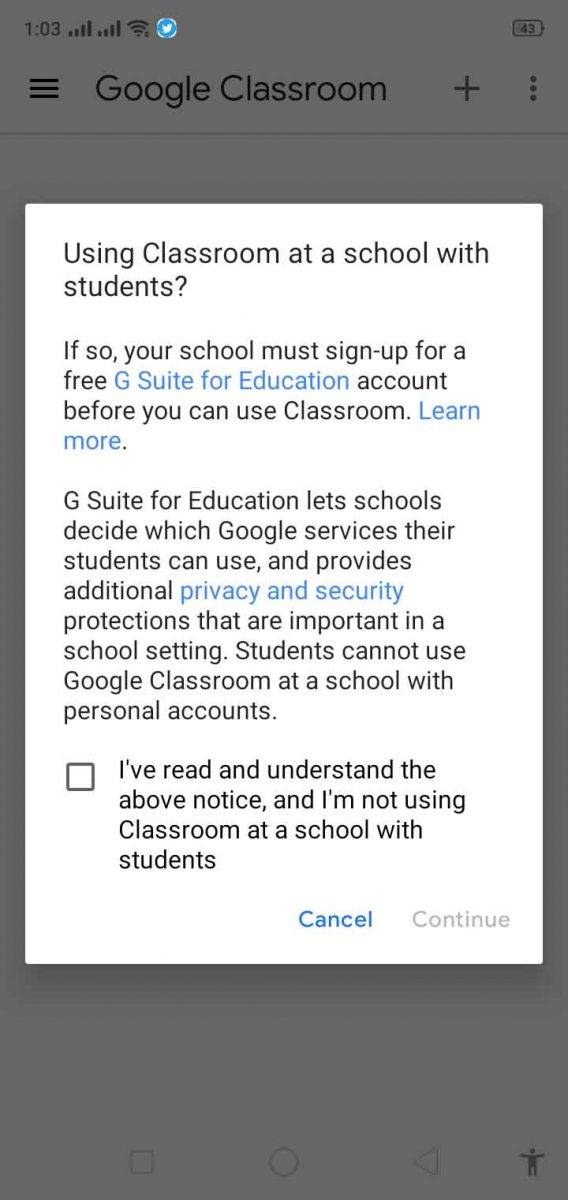 1:03 43

Google Classroom

Using Classroom at a school with students?

If so, your school must sign-up for a free G Suite for Education account before you can use Classroom. Learn more.

G Suite for Education lets schools decide which Google services their students can use, and provides additional privacy and security protections that are important in a school setting. Students cannot use Google Classroom at a school with personal accounts.

I've read and understand the above notice, and I'm not using Classroom at a school with students

Cancel Continue